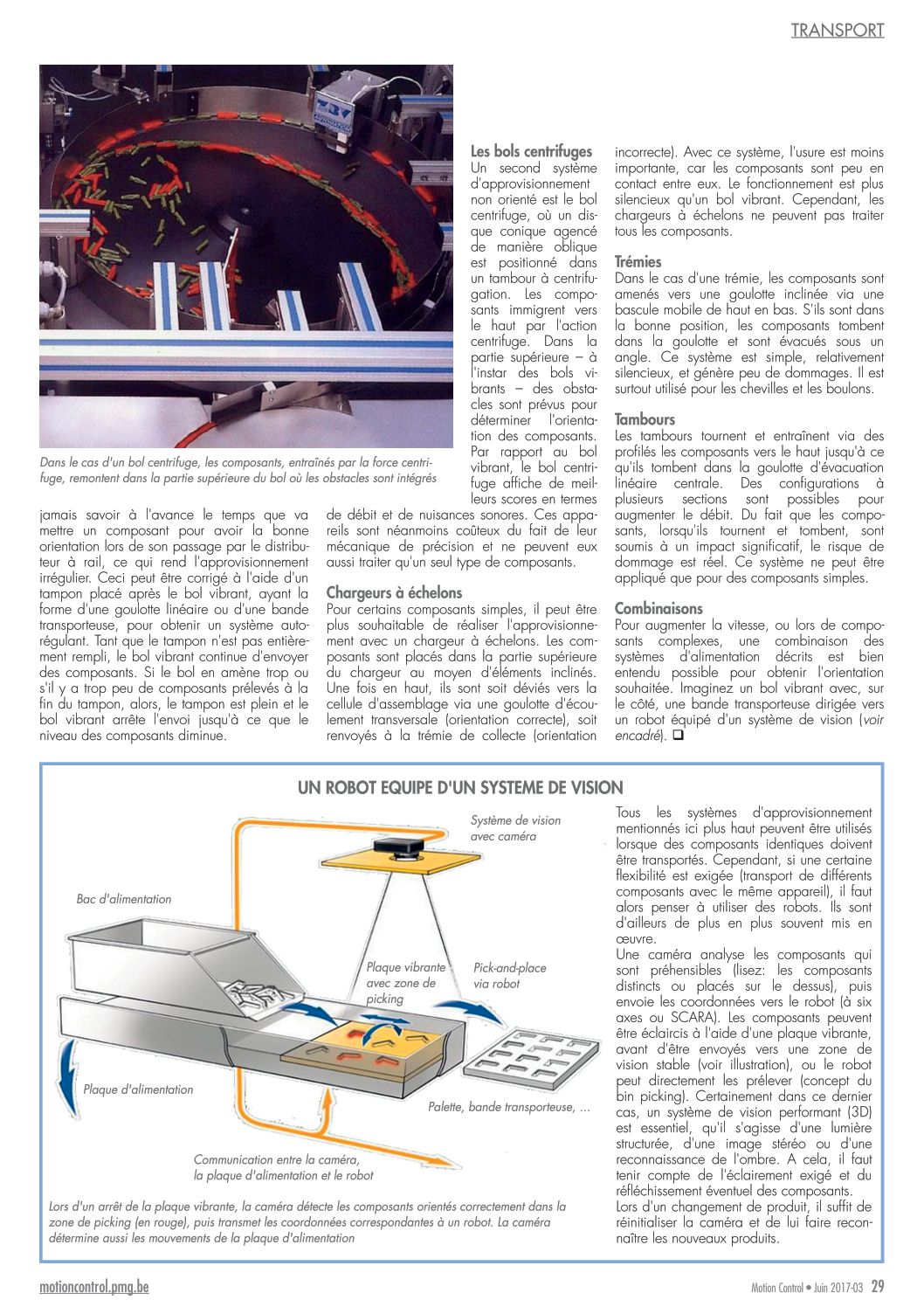 TRANSPORT

Dans le cas d'un bol centrifuge, les composants, entraînés par la force centrifuge, remontent dans la partie supérieure du bol où les obstacles sont intégrés

jamais savoir à l'avance le temps que va mettre un composant pour avoir la bonne orientation lors de son passage par le distributeur à rail, ce qui rend l'approvisionnement irrégulier. Ceci peut être corrigé à l'aide d'un tampon placé après le bol vibrant, ayant la forme d'une goulotte linéaire ou d'une bande transporteuse, pour obtenir un système autorégulant. Tant que le tampon n'est pas entièrement rempli, le bol vibrant continue d'envoyer des composants. Si le bol en amène trop ou s'il y a trop peu de composants prélevés à la fin du tampon, alors, le tampon est plein et le bol vibrant arrête l'envoi jusqu'à ce que le niveau des composants diminue.

Les bols centrifuges
Un second système d'approvisionnement non orienté est le bol centrifuge, où un disque conique agencé de manière oblique est positionné dans un tambour à centrifugation. Les composants immigrent vers le haut par l'action centrifuge. Dans la partie supérieure – à l'instar des bols vibrants – des obstacles sont prévus pour déterminer l'orientation des composants. Par rapport au bol vibrant, le bol centrifuge affiche de meilleurs scores en termes de débit et de nuisances sonores. Ces appareils sont néanmoins coûteux du fait de leur mécanique de précision et ne peuvent eux aussi traiter qu'un seul type de composants.

Chargeurs à échelons
Pour certains composants simples, il peut être plus souhaitable de réaliser l'approvisionnement avec un chargeur à échelons. Les composants sont placés dans la partie supérieure du chargeur au moyen d'éléments inclinés. Une fois en haut, ils sont soit déviés vers la cellule d'assemblage via une goulotte d'écoulement transversale (orientation correcte), soit renvoyés à la trémie de collecte (orientation incorrecte). Avec ce système, l'usure est moins importante, car les composants sont peu en contact entre eux. Le fonctionnement est plus silencieux qu'un bol vibrant. Cependant, les chargeurs à échelons ne peuvent pas traiter tous les composants.

Trémies
Dans le cas d'une trémie, les composants sont amenés vers une goulotte inclinée via une bascule mobile de haut en bas. S'ils sont dans la bonne position, les composants tombent dans la goulotte et sont évacués sous un angle. Ce système est simple, relativement silencieux, et génère peu de dommages. Il est surtout utilisé pour les chevilles et les boulons.

Tambours
Les tambours tournent et entraînent via des profilés les composants vers le haut jusqu'à ce qu'ils tombent dans la goulotte d'évacuation linéaire centrale. Des configurations à plusieurs sections sont possibles pour augmenter le débit. Du fait que les composants, lorsqu'ils tournent et tombent, sont soumis à un impact significatif, le risque de dommage est réel. Ce système ne peut être appliqué que pour des composants simples.

Combinaisons
Pour augmenter la vitesse, ou lors de composants complexes, une combinaison des systèmes d'alimentation décrits est bien entendu possible pour obtenir l'orientation souhaitée. Imaginez un bol vibrant avec, sur le côté, une bande transporteuse dirigée vers un robot équipé d'un système de vision (voir encadré). ❑

UN ROBOT EQUIPE D'UN SYSTEME DE VISION

Système de vision avec caméra

Bac d'alimentation

Plaque vibrante avec zone de picking

Pick-and-place via robot

Plaque d'alimentation

Palette, bande transporteuse, …

Communication entre la caméra, la plaque d'alimentation et le robot

Lors d'un arrêt de la plaque vibrante, la caméra détecte les composants orientés correctement dans la zone de picking (en rouge), puis transmet les coordonnées correspondantes à un robot. La caméra détermine aussi les mouvements de la plaque d'alimentation

Tous les systèmes d'approvisionnement mentionnés ici plus haut peuvent être utilisés lorsque des composants identiques doivent être transportés. Cependant, si une certaine flexibilité est exigée (transport de différents composants avec le même appareil), il faut alors penser à utiliser des robots. Ils sont d'ailleurs de plus en plus souvent mis en œuvre.
Une caméra analyse les composants qui sont préhensibles (lisez: les composants distincts ou placés sur le dessus), puis envoie les coordonnées vers le robot (à six axes ou SCARA). Les composants peuvent être éclaircis à l'aide d'une plaque vibrante, avant d'être envoyés vers une zone de vision stable (voir illustration), ou le robot peut directement les prélever (concept du bin picking). Certainement dans ce dernier cas, un système de vision performant (3D) est essentiel, qu'il s'agisse d'une lumière structurée, d'une image stéréo ou d'une reconnaissance de l'ombre. A cela, il faut tenir compte de l'éclairement exigé et du réfléchissement éventuel des composants.
Lors d'un changement de produit, il suffit de réinitialiser la caméra et de lui faire reconnaître les nouveaux produits.

motioncontrol.pmg.be

Motion Control • Juin 2017-03 29